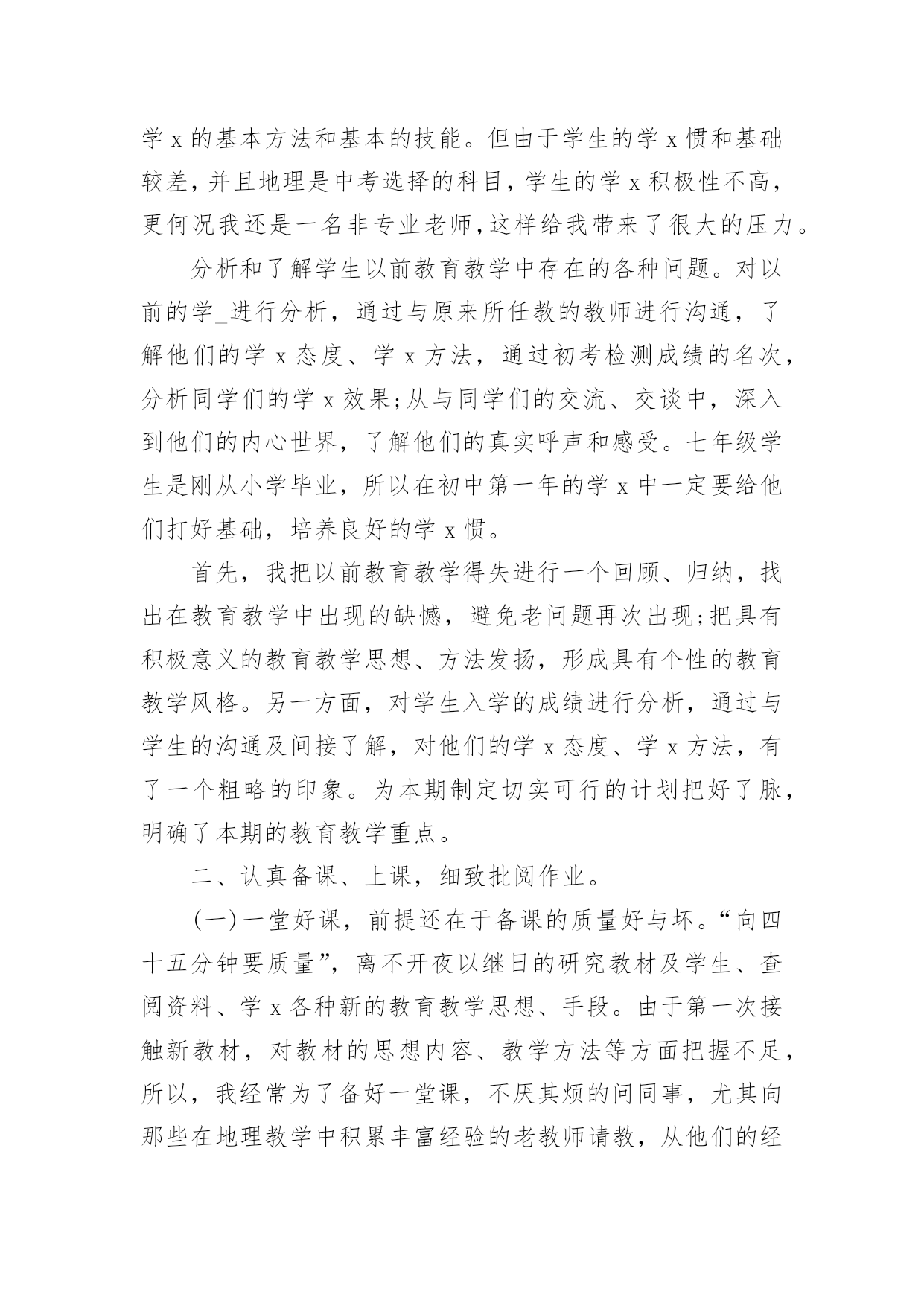 学 x 的基本方法和基本的技能。但由于学生的学 x 惯和基础较差，并且地理是中考选择的科目，学生的学 x 积极性不高，更何况我还是一名非专业老师，这样给我带来了很大的压力。

分析和了解学生以前教育教学中存在的各种问题。对以前的学_进行分析，通过与原来所任教的教师进行沟通，了解他们的学 x 态度、学 x 方法，通过初考检测成绩的名次，分析同学们的学 x 效果;从与同学们的交流、交谈中，深入到他们的内心世界，了解他们的真实呼声和感受。七年级学生是刚从小学毕业，所以在初中第一年的学 x 中一定要给他们打好基础，培养良好的学 x 惯。

首先，我把以前教育教学得失进行一个回顾、归纳，找出在教育教学中出现的缺憾，避免老问题再次出现;把具有积极意义的教育教学思想、方法发扬，形成具有个性的教育教学风格。另一方面，对学生入学的成绩进行分析，通过与学生的沟通及间接了解，对他们的学 x 态度、学 x 方法，有了一个粗略的印象。为本期制定切实可行的计划把好了脉，明确了本期的教育教学重点。

二、认真备课、上课，细致批阅作业。

(一)一堂好课，前提还在于备课的质量好与坏。“向四十五分钟要质量”，离不开夜以继日的研究教材及学生、查阅资料、学 x 各种新的教育教学思想、手段。由于第一次接触新教材，对教材的思想内容、教学方法等方面把握不足，所以，我经常为了备好一堂课，不厌其烦的问同事，尤其向那些在地理教学中积累丰富经验的老教师请教，从他们的经